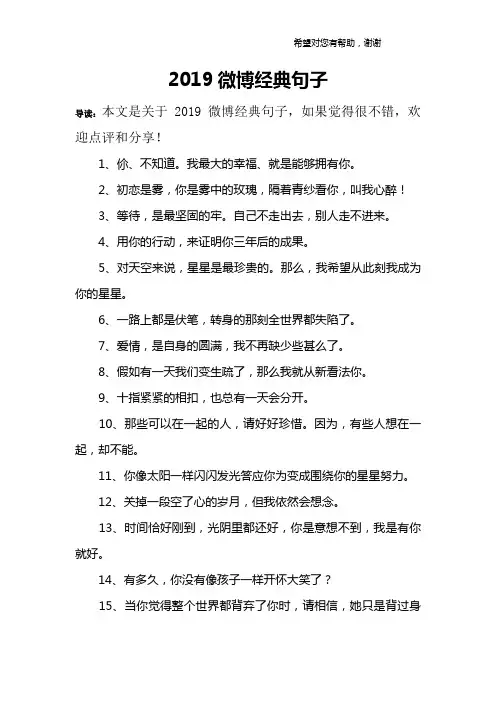 希望对您有帮助，谢谢

2019 微博经典句子

导读：本文是关于 2019 微博经典句子，如果觉得很不错，欢迎点评和分享！

1、你、不知道。我最大的幸福、就是能够拥有你。

2、初恋是雾，你是雾中的玫瑰，隔着青纱看你，叫我心醉！

3、等待，是最坚固的牢。自己不走出去，别人走不进来。

4、用你的行动，来证明你三年后的成果。

5、对天空来说，星星是最珍贵的。那么，我希望从此刻我成为你的星星。

6、一路上都是伏笔，转身的那刻全世界都失陷了。

7、爱情，是自身的圆满，我不再缺少些甚么了。

8、假如有一天我们变生疏了，那么我就从新看法你。

9、十指紧紧的相扣，也总有一天会分开。

10、那些可以在一起的人，请好好珍惜。因为，有些人想在一起，却不能。

11、你像太阳一样闪闪发光答应你为变成围绕你的星星努力。

12、关掉一段空了心的岁月，但我依然会想念。

13、时间恰好刚到，光阴里都还好，你是意想不到，我是有你就好。

14、有多久，你没有像孩子一样开怀大笑了？

15、当你觉得整个世界都背弃了你时，请相信，她只是背过身